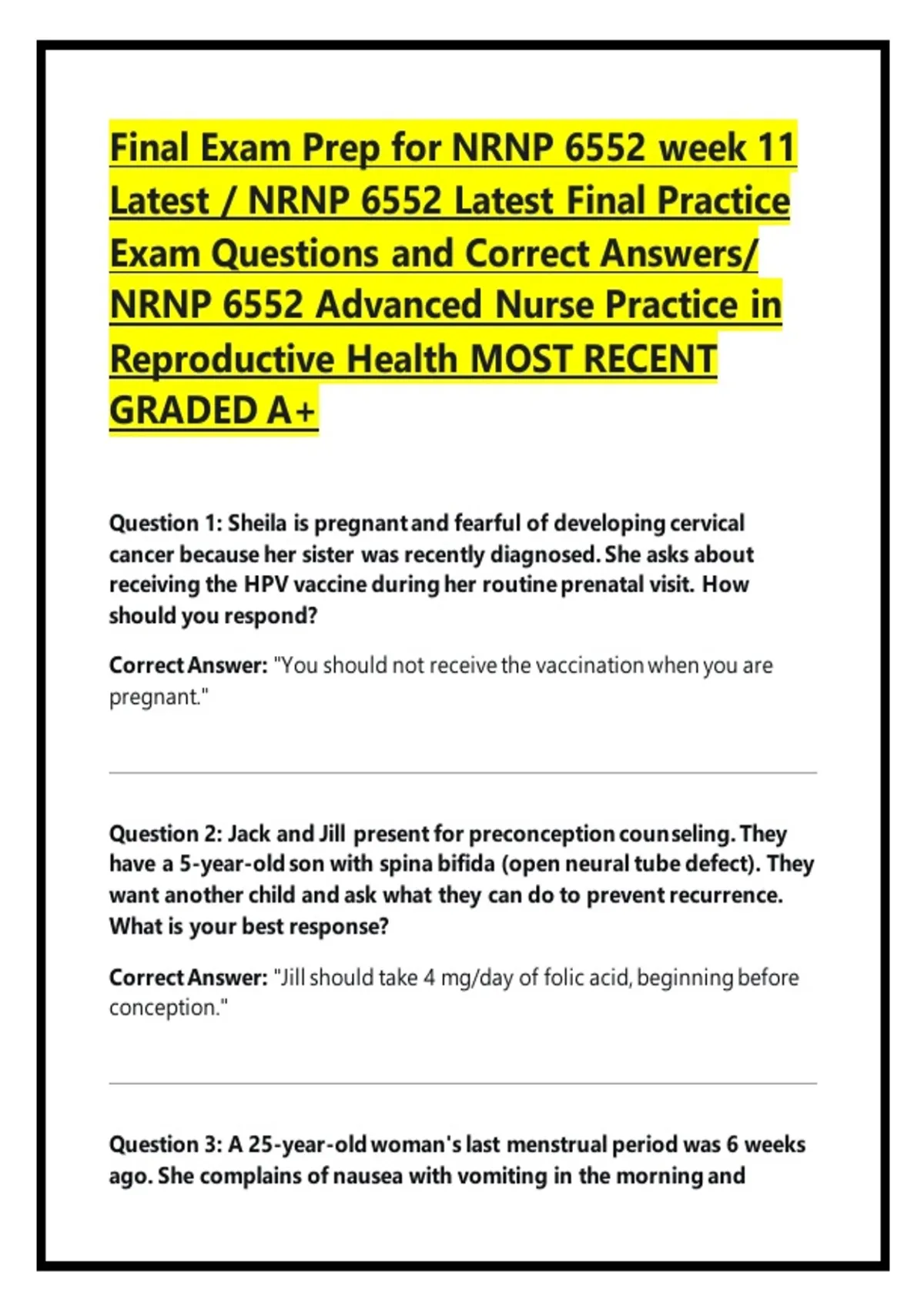 Final Exam Prep for NRNP 6552 week 11 Latest / NRNP 6552 Latest Final Practice Exam Questions and Correct Answers/ NRNP 6552 Advanced Nurse Practice in Reproductive Health MOST RECENT GRADED A+

Question 1: Sheila is pregnant and fearful of developing cervical cancer because her sister was recently diagnosed. She asks about receiving the HPV vaccine during her routine prenatal visit. How should you respond?

Correct Answer: "You should not receive the vaccination when you are pregnant."

Question 2: Jack and Jill present for preconception counseling. They have a 5-year-old son with spina bifida (open neural tube defect). They want another child and ask what they can do to prevent recurrence. What is your best response?

Correct Answer: "Jill should take 4 mg/day of folic acid, beginning before conception."

Question 3: A 25-year-old woman's last menstrual period was 6 weeks ago. She complains of nausea with vomiting in the morning and